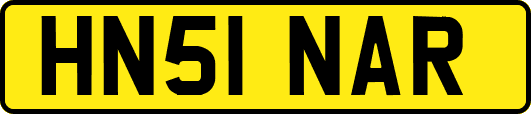 HN51 NAR